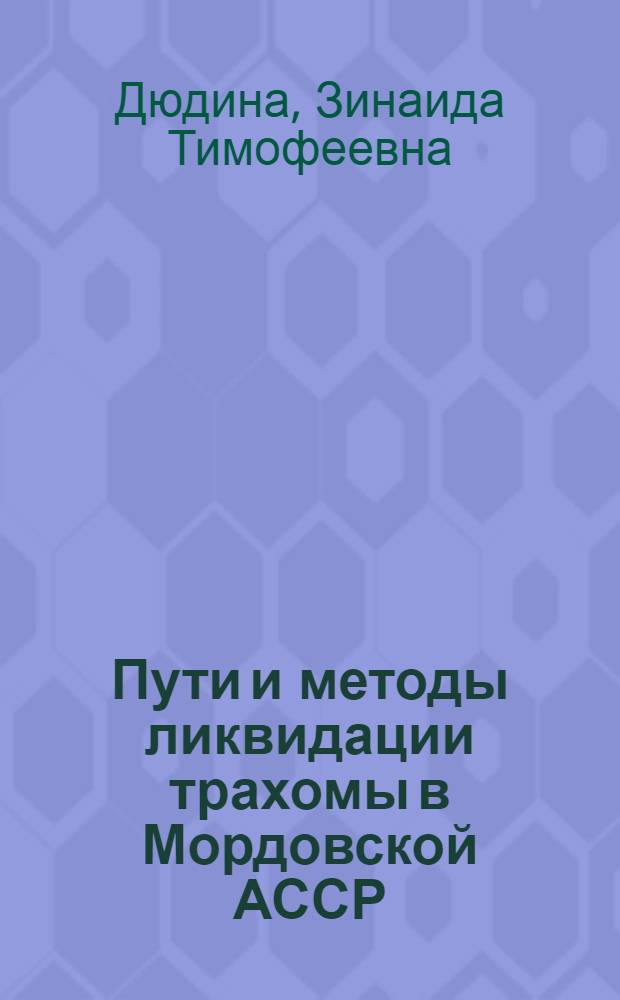 Дюдина, Зинаида Тимофеевна

Пути и методы ликвидации трахомы в Мордовской АССР